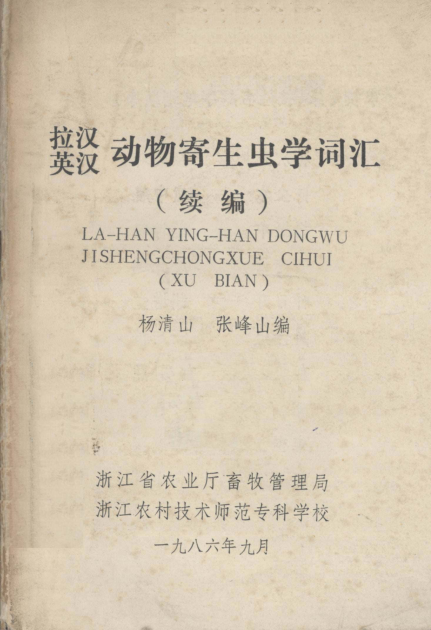 拉汉
英汉
动物寄生虫学词汇

（续编）

LA-HAN YING-HAN DONGWU
JISHENGCHONGXUE CIHUI
(XU BIAN)

杨清山 张峰山编

浙江省农业厅畜牧管理局
浙江农村技术师范专科学校

一九八六年九月